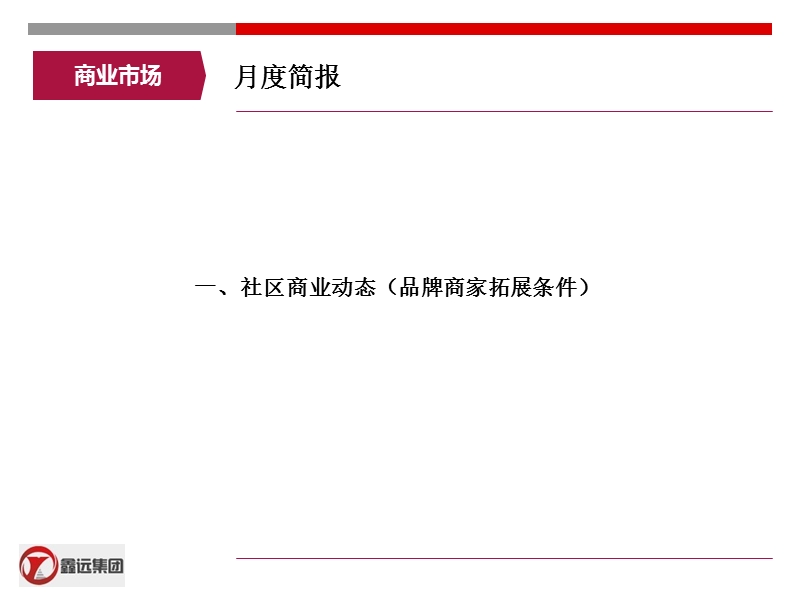 商业市场

月度简报

一、社区商业动态（品牌商家拓展条件）

鑫远集团